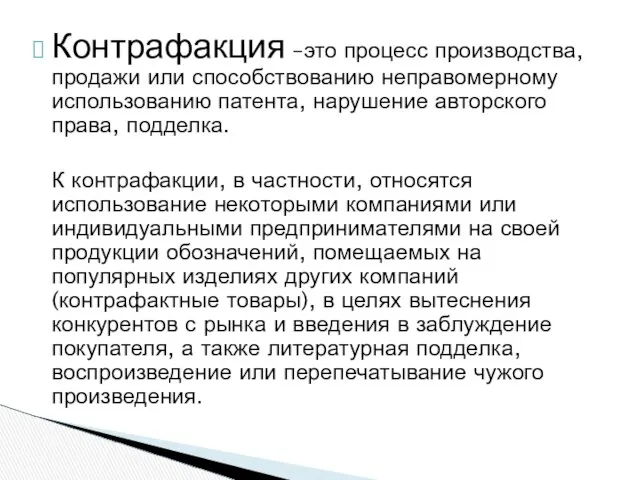 Контрафакция –это процесс производства, продажи или способствованию неправомерному использованию патента, нарушение авторского права, подделка.

К контрафакции, в частности, относятся использование некоторыми компаниями или индивидуальными предпринимателями на своей продукции обозначений, помещаемых на популярных изделиях других компаний (контрафактные товары), в целях вытеснения конкурентов с рынка и введения в заблуждение покупателя, а также литературная подделка, воспроизведение или перепечатывание чужого произведения.